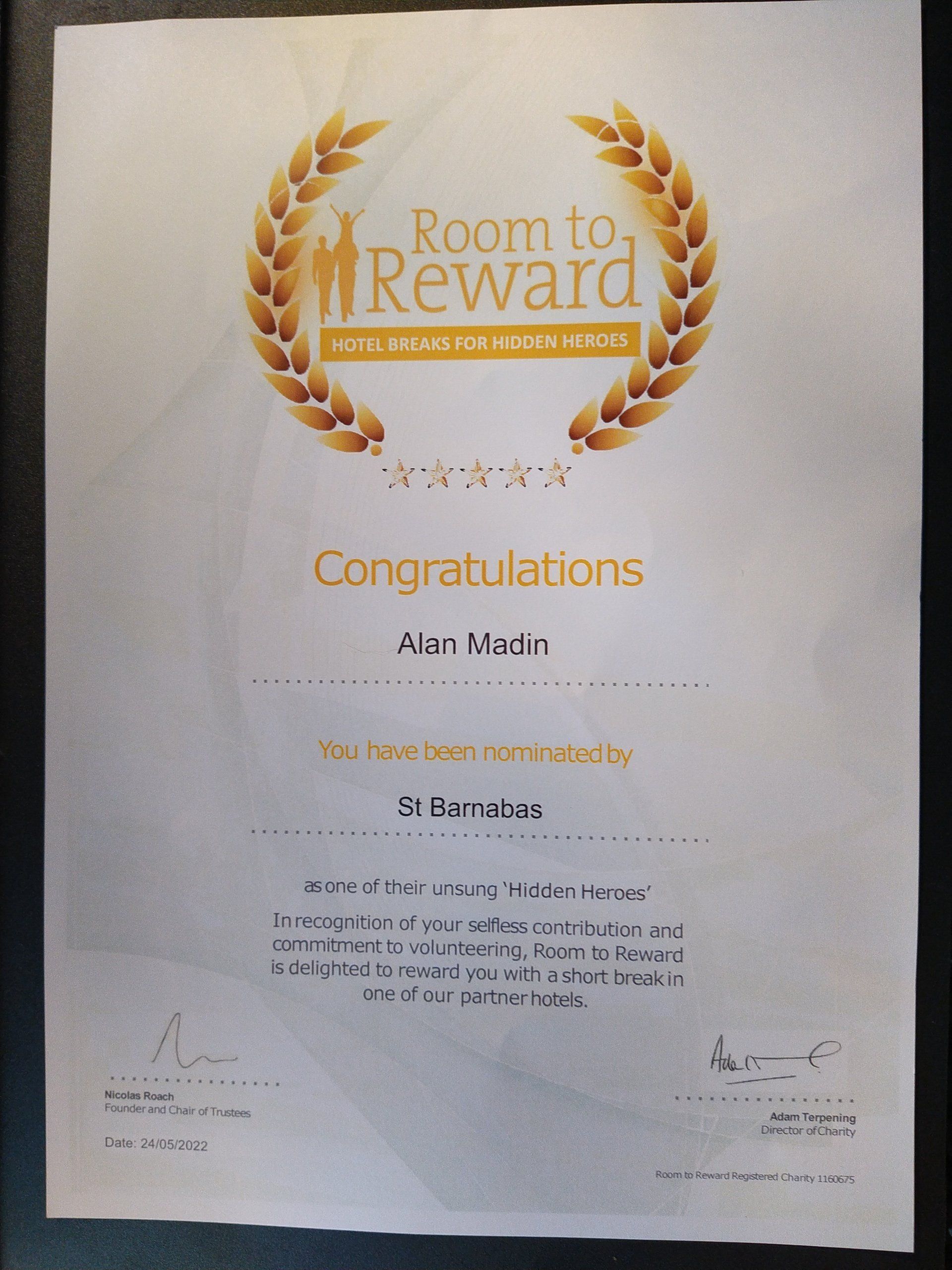 Room to Reward
HOTEL BREAKS FOR HIDDEN HEROES

Congratulations

Alan Madin

You have been nominated by

St Barnabas

as one of their unsung 'Hidden Heroes'

In recognition of your selfless contribution and commitment to volunteering, Room to Reward is delighted to reward you with a short break in one of our partner hotels.

Nicolas Roach
Founder and Chair of Trustees

Date: 24/05/2022

Adam Terpening
Director of Charity

Room to Reward Registered Charity 1160675